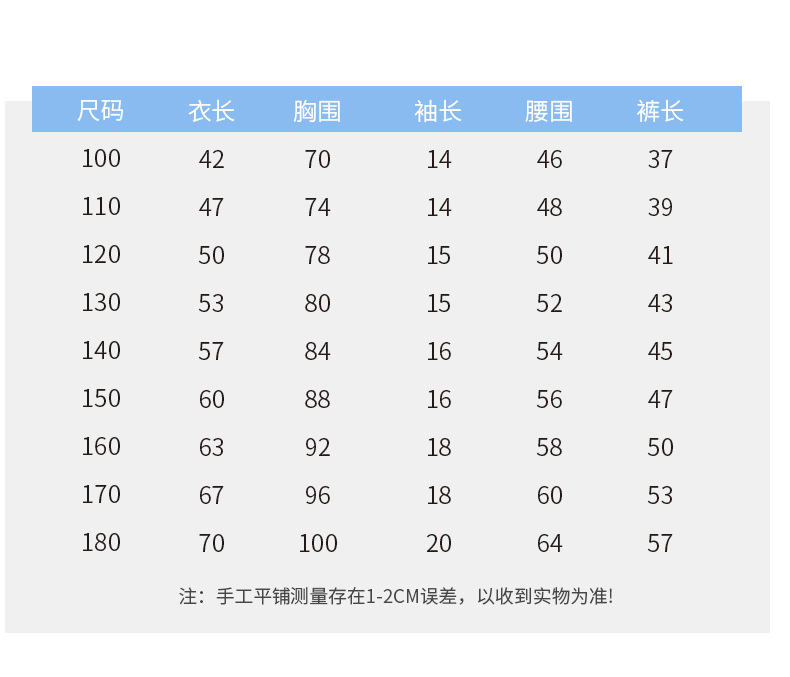 | 尺码 | 衣长 | 胸围 | 袖长 | 腰围 | 裤长 |
|---|---|---|---|---|---|
| 100 | 42 | 70 | 14 | 46 | 37 |
| 110 | 47 | 74 | 14 | 48 | 39 |
| 120 | 50 | 78 | 15 | 50 | 41 |
| 130 | 53 | 80 | 15 | 52 | 43 |
| 140 | 57 | 84 | 16 | 54 | 45 |
| 150 | 60 | 88 | 16 | 56 | 47 |
| 160 | 63 | 92 | 18 | 58 | 50 |
| 170 | 67 | 96 | 18 | 60 | 53 |
| 180 | 70 | 100 | 20 | 64 | 57 |

注：手工平铺测量存在1-2CM误差，以收到实物为准!